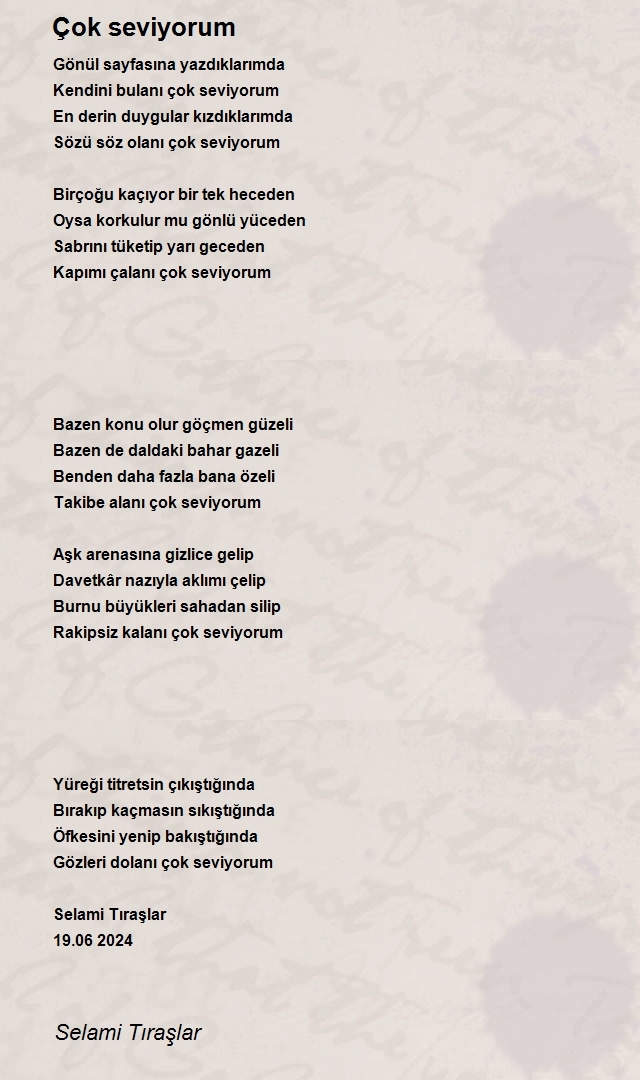 Çok seviyorum

Gönül sayfasına yazdıklarımda
Kendini bulanı çok seviyorum
En derin duygular kızdıklarımda
Sözü söz olanı çok seviyorum

Birçoğu kaçıyor bir tek heceden
Oysa korkulur mu gönlü yüceden
Sabrını tüketip yarı geceden
Kapımı çalanı çok seviyorum

Bazen konu olur göçmen güzeli
Bazen de daldaki bahar gazeli
Benden daha fazla bana özeli
Takibe alanı çok seviyorum

Aşk arenasına gizlice gelip
Davetkâr nazıyla aklımı çelip
Burnu büyükleri sahadan silip
Rakipsiz kalanı çok seviyorum

Yüreği titretsin çıkıştığında
Bırakıp kaçmasın sıkıştığında
Öfkesini yenip bakıştığında
Gözleri dolanı çok seviyorum

Selami Tıraşlar
19.06 2024

Selami Tıraşlar